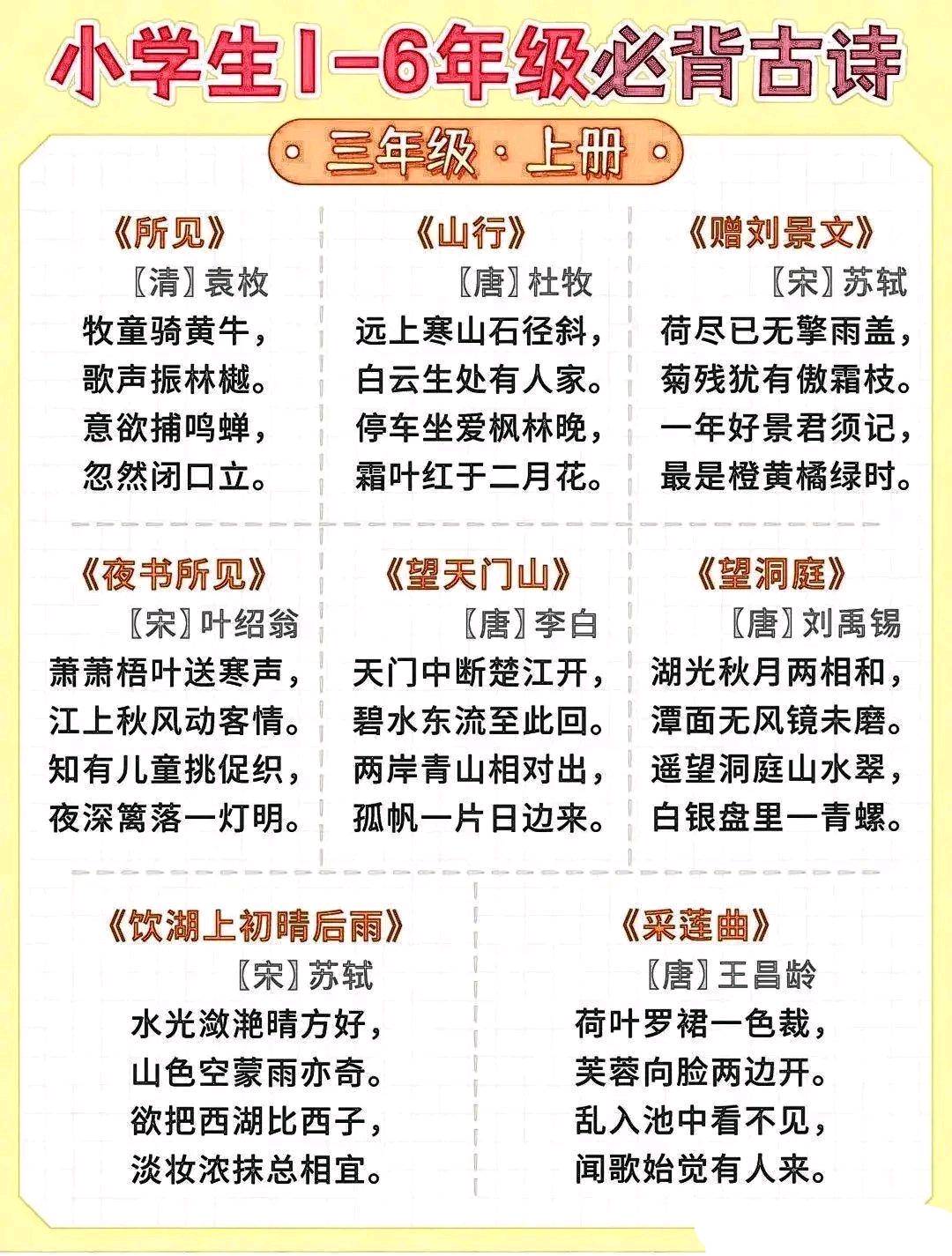 小学生1-6年级必背古诗

三年级·上册

《所见》
〔清〕袁枚
牧童骑黄牛，
歌声振林樾。
意欲捕鸣蝉，
忽然闭口立。

《山行》
〔唐〕杜牧
远上寒山石径斜，
白云生处有人家。
停车坐爱枫林晚，
霜叶红于二月花。

《赠刘景文》
〔宋〕苏轼
荷尽已无擎雨盖，
菊残犹有傲霜枝。
一年好景君须记，
最是橙黄橘绿时。

《夜书所见》
〔宋〕叶绍翁
萧萧梧叶送寒声，
江上秋风动客情。
知有儿童挑促织，
夜深篱落一灯明。

《望天门山》
〔唐〕李白
天门中断楚江开，
碧水东流至此回。
两岸青山相对出，
孤帆一片日边来。

《望洞庭》
〔唐〕刘禹锡
湖光秋月两相和，
潭面无风镜未磨。
遥望洞庭山水翠，
白银盘里一青螺。

《饮湖上初晴后雨》
〔宋〕苏轼
水光潋滟晴方好，
山色空蒙雨亦奇。
欲把西湖比西子，
淡妆浓抹总相宜。

《采莲曲》
〔唐〕王昌龄
荷叶罗裙一色裁，
芙蓉向脸两边开。
乱入池中看不见，
闻歌始觉有人来。